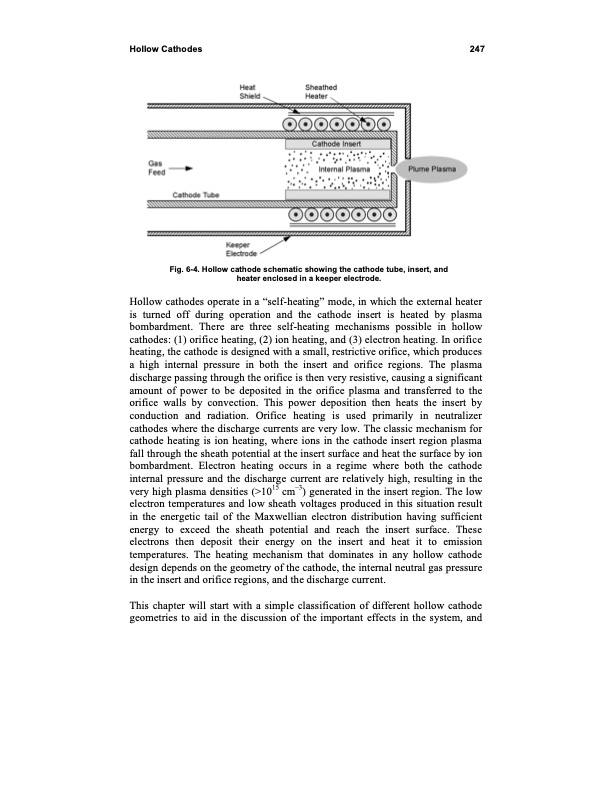 Hollow Cathodes 247

Heat Shield

Sheathed Heater

Cathode Insert

Gas Feed

Internal Plasma

Plume Plasma

Cathode Tube

Keeper Electrode

Fig. 6-4. Hollow cathode schematic showing the cathode tube, insert, and heater enclosed in a keeper electrode.

Hollow cathodes operate in a "self-heating" mode, in which the external heater is turned off during operation and the cathode insert is heated by plasma bombardment. There are three self-heating mechanisms possible in hollow cathodes: (1) orifice heating, (2) ion heating, and (3) electron heating. In orifice heating, the cathode is designed with a small, restrictive orifice, which produces a high internal pressure in both the insert and orifice regions. The plasma discharge passing through the orifice is then very resistive, causing a significant amount of power to be deposited in the orifice plasma and transferred to the orifice walls by convection. This power deposition then heats the insert by conduction and radiation. Orifice heating is used primarily in neutralizer cathodes where the discharge currents are very low. The classic mechanism for cathode heating is ion heating, where ions in the cathode insert region plasma fall through the sheath potential at the insert surface and heat the surface by ion bombardment. Electron heating occurs in a regime where both the cathode internal pressure and the discharge current are relatively high, resulting in the very high plasma densities ($>10^{15}$ $cm^{-3}$) generated in the insert region. The low electron temperatures and low sheath voltages produced in this situation result in the energetic tail of the Maxwellian electron distribution having sufficient energy to exceed the sheath potential and reach the insert surface. These electrons then deposit their energy on the insert and heat it to emission temperatures. The heating mechanism that dominates in any hollow cathode design depends on the geometry of the cathode, the internal neutral gas pressure in the insert and orifice regions, and the discharge current.

This chapter will start with a simple classification of different hollow cathode geometries to aid in the discussion of the important effects in the system, and